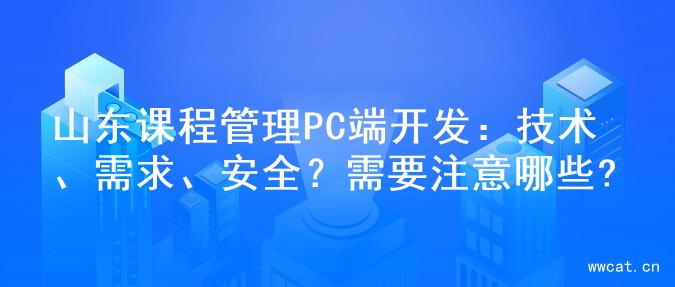 山东课程管理PC端开发：技术、需求、安全？需要注意哪些？

wwcat.cn